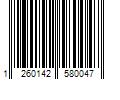 1 260142 580047